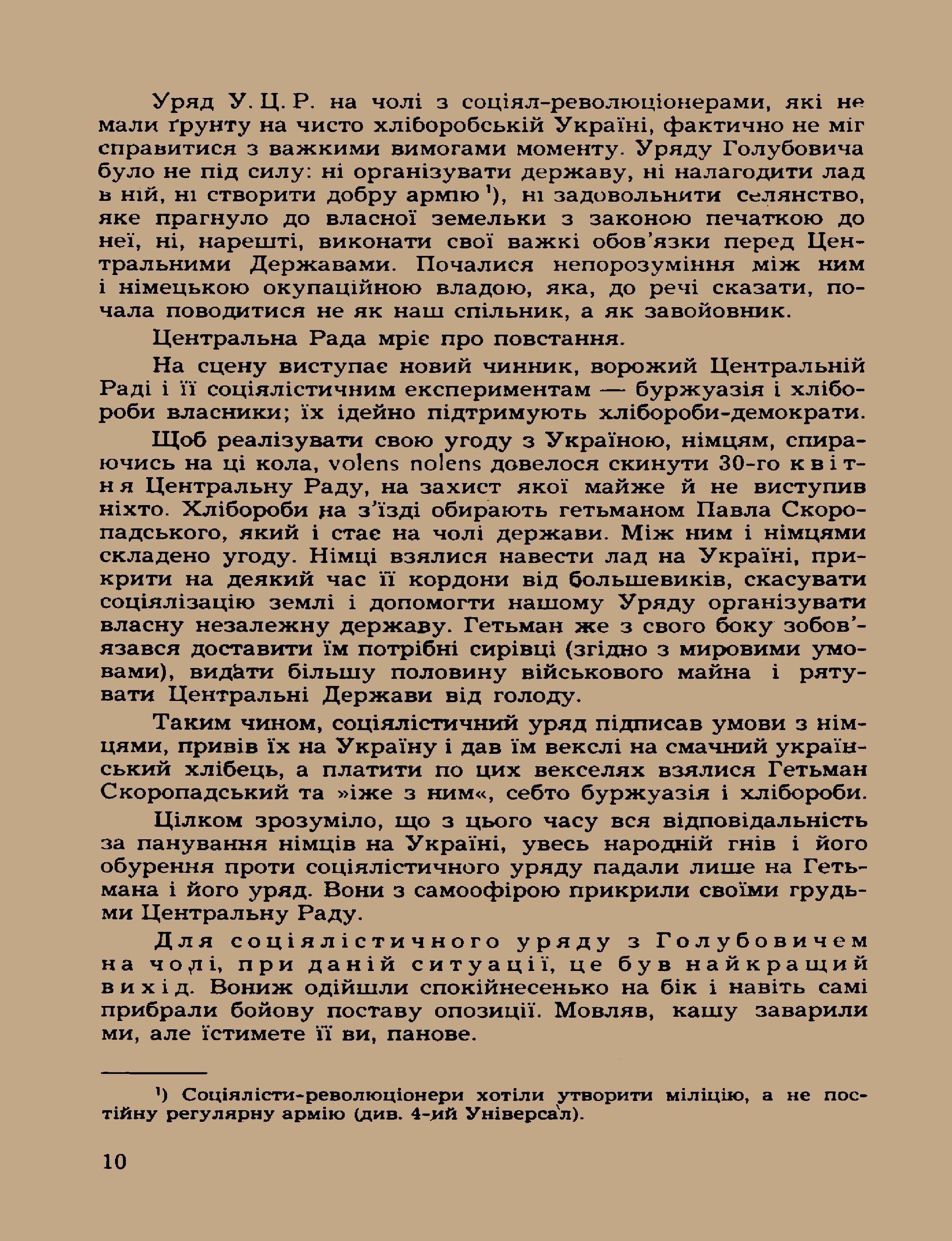 Уряд У. Ц. Р. на чолі з соціял-революціонерами, які не мали ґрунту на чисто хліборобській Україні, фактично не міг справитися з важкими вимогами моменту. Уряду Голубовича було не під силу: ні організувати державу, ні налагодити лад в ній, ні створити добру армію ¹), ні задовольнити селянство, яке прагнуло до власної земельки з законою печаткою до неї, ні, нарешті, виконати свої важкі обов'язки перед Центральними Державами. Почалися непорозуміння між ним і німецькою окупаційною владою, яка, до речі сказати, почала поводитися не як наш спільник, а як завойовник.

Центральна Рада мріє про повстання.

На сцену виступає новий чинник, ворожий Центральній Раді і її соціялістичним експериментам — буржуазія і хлібороби власники; їх ідейно підтримують хлібороби-демократи.

Щоб реалізувати свою угоду з Україною, німцям, спираючись на ці кола, volens nolens довелося скинути 30-го квітня Центральну Раду, на захист якої майже й не виступив ніхто. Хлібороби на з'їзді обирають гетьманом Павла Скоропадського, який і стає на чолі держави. Між ним і німцями складено угоду. Німці взялися навести лад на Україні, прикрити на деякий час її кордони від большевиків, скасувати соціялізацію землі і допомогти нашому Уряду організувати власну незалежну державу. Гетьман же з свого боку зобов'язався доставити їм потрібні сирівці (згідно з мировими умовами), видати більшу половину військового майна і рятувати Центральні Держави від голоду.

Таким чином, соціялістичний уряд підписав умови з німцями, привів їх на Україну і дав їм векслі на смачний український хлібець, а платити по цих векселях взялися Гетьман Скоропадський та »іже з ним«, себто буржуазія і хлібороби.

Цілком зрозуміло, що з цього часу вся відповідальність за панування німців на Україні, увесь народній гнів і його обурення проти соціялістичного уряду падали лише на Гетьмана і його уряд. Вони з самоофірою прикрили своїми грудьми Центральну Раду.

Для соціялістичного уряду з Голубовичем на чолі, при даній ситуації, це був найкращий вихід. Вониж одійшли спокійнесенько на бік і навіть самі прибрали бойову поставу опозиції. Мовляв, кашу заварили ми, але їстимете її ви, панове.

¹) Соціялісти-революціонери хотіли утворити міліцію, а не постійну регулярну армію (див. 4-ий Універсал).

10